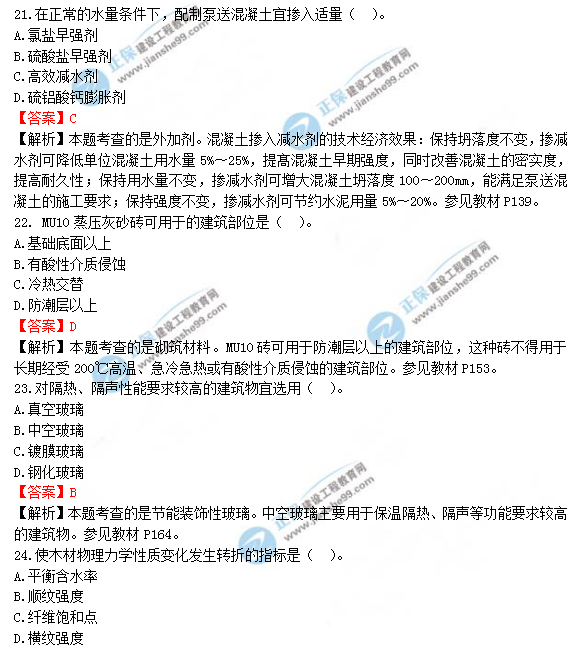 21.在正常的水量条件下，配制泵送混凝土宜掺入适量（　）。
A.氯盐早强剂
B.硫酸盐早强剂
C.高效减水剂
D.硫铝酸钙膨胀剂
【答案】C
【解析】本题考查的是外加剂。混凝土掺入减水剂的技术经济效果：保持坍落度不变，掺减水剂可降低单位混凝土用水量 5%～25%，提高混凝土早期强度，同时改善混凝土的密实度，提高耐久性；保持用水量不变，掺减水剂可增大混凝土坍落度 100～200mm，能满足泵送混凝土的施工要求；保持强度不变，掺减水剂可节约水泥用量 5%～20%。参见教材 P139。
22. MU10 蒸压灰砂砖可用于的建筑部位是（　）。
A.基础底面以上
B.有酸性介质侵蚀
C.冷热交替
D.防潮层以上
【答案】D
【解析】本题考查的是砌筑材料。MU10 砖可用于防潮层以上的建筑部位，这种砖不得用于长期经受 200℃高温、急冷急热或有酸性介质侵蚀的建筑部位。参见教材 P153。
23.对隔热、隔声性能要求较高的建筑物宜选用（　）。
A.真空玻璃
B.中空玻璃
C.镀膜玻璃
D.钢化玻璃
【答案】B
【解析】本题考查的是节能装饰性玻璃。中空玻璃主要用于保温隔热、隔声等功能要求较高的建筑物。参见教材 P164。
24.使木材物理力学性质变化发生转折的指标是（　）。
A.平衡含水率
B.顺纹强度
C.纤维饱和点
D.横纹强度

正保 建设工程教育网 www.jianshe99.com